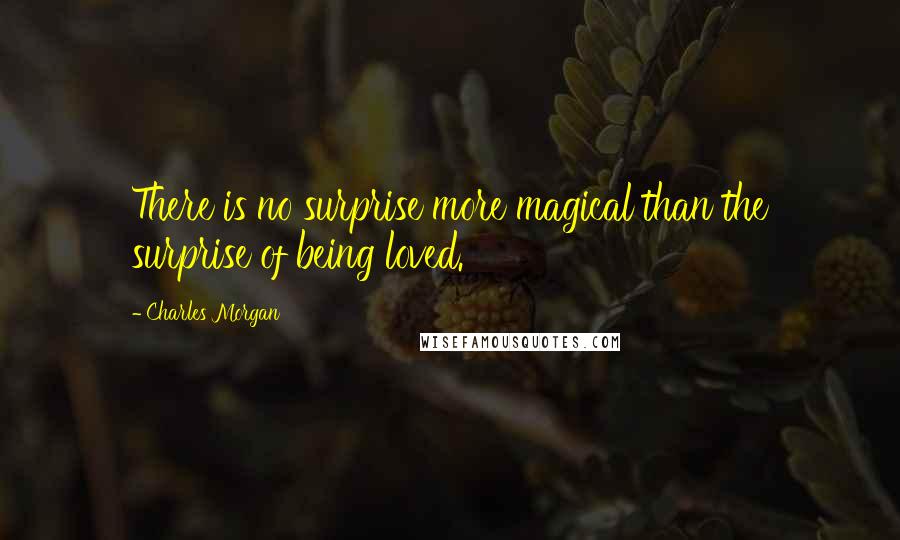 There is no surprise more magical than the surprise of being loved.

- Charles Morgan

WISEFAMOUSQUOTES.COM